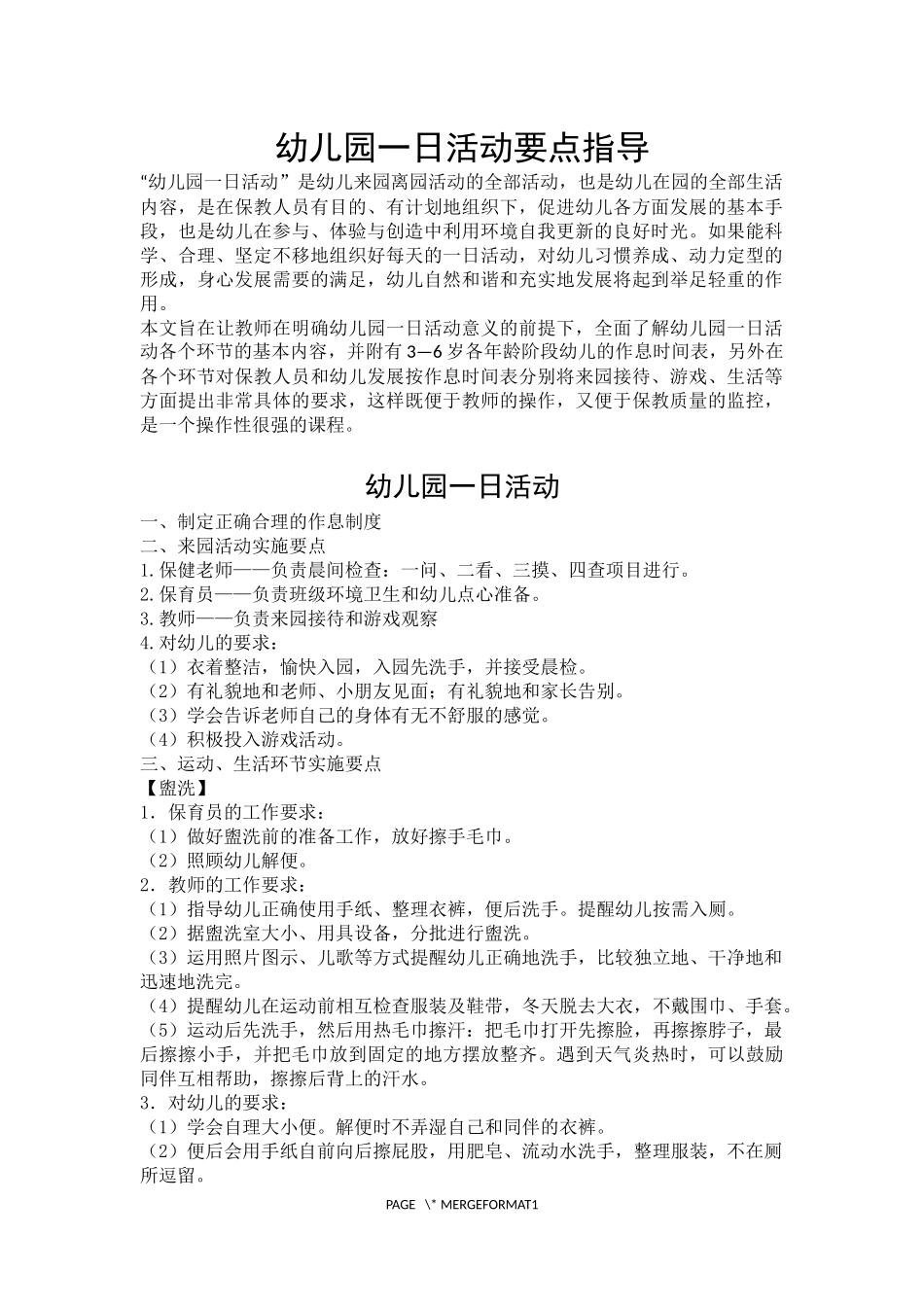 幼儿园一日活动要点指导

“幼儿园一日活动”是幼儿来园离园活动的全部活动，也是幼儿在园的全部生活内容，是在保教人员有目的、有计划地组织下，促进幼儿各方面发展的基本手段，也是幼儿在参与、体验与创造中利用环境自我更新的良好时光。如果能科学、合理、坚定不移地组织好每天的一日活动，对幼儿习惯养成、动力定型的形成，身心发展需要的满足，幼儿自然和谐和充实地发展将起到举足轻重的作用。

本文旨在让教师在明确幼儿园一日活动意义的前提下，全面了解幼儿园一日活动各个环节的基本内容，并附有3—6岁各年龄阶段幼儿的作息时间表，另外在各个环节对保教人员和幼儿发展按作息时间表分别将来园接待、游戏、生活等方面提出非常具体的要求，这样既便于教师的操作，又便于保教质量的监控，是一个操作性很强的课程。

幼儿园一日活动

一、制定正确合理的作息制度
二、来园活动实施要点
1.保健老师——负责晨间检查：一问、二看、三摸、四查项目进行。
2.保育员——负责班级环境卫生和幼儿点心准备。
3.教师——负责来园接待和游戏观察
4.对幼儿的要求：
（1）衣着整洁，愉快入园，入园先洗手，并接受晨检。
（2）有礼貌地和老师、小朋友见面；有礼貌地和家长告别。
（3）学会告诉老师自己的身体有无不舒服的感觉。
（4）积极投入游戏活动。
三、运动、生活环节实施要点
【盥洗】
1．保育员的工作要求：
（1）做好盥洗前的准备工作，放好擦手毛巾。
（2）照顾幼儿解便。
2．教师的工作要求：
（1）指导幼儿正确使用手纸、整理衣裤，便后洗手。提醒幼儿按需入厕。
（2）据盥洗室大小、用具设备，分批进行盥洗。
（3）运用照片图示、儿歌等方式提醒幼儿正确地洗手，比较独立地、干净地和迅速地洗完。
（4）提醒幼儿在运动前相互检查服装及鞋带，冬天脱去大衣，不戴围巾、手套。
（5）运动后先洗手，然后用热毛巾擦汗：把毛巾打开先擦脸，再擦擦脖子，最后擦擦小手，并把毛巾放到固定的地方摆放整齐。遇到天气炎热时，可以鼓励同伴互相帮助，擦擦后背上的汗水。
3．对幼儿的要求：
（1）学会自理大小便。解便时不弄湿自己和同伴的衣裤。
（2）便后会用手纸自前向后擦屁股，用肥皂、流动水洗手，整理服装，不在厕所逗留。

PAGE \* MERGEFORMAT1